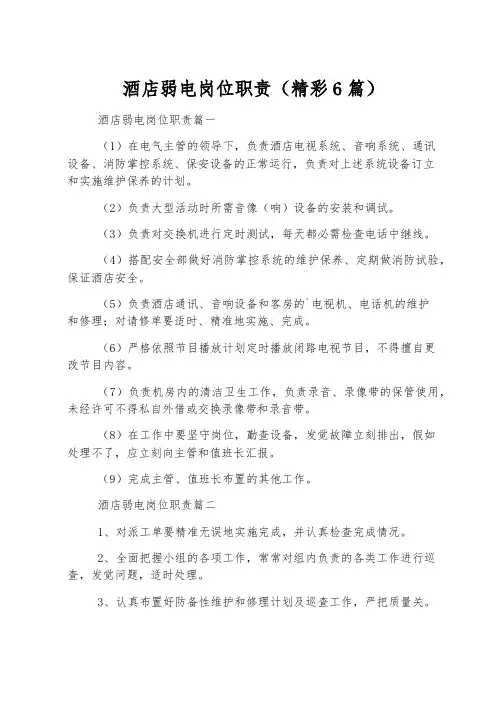 酒店弱电岗位职责（精彩6篇）

酒店弱电岗位职责篇一

（1）在电气主管的领导下，负责酒店电视系统、音响系统、通讯设备、消防掌控系统、保安设备的正常运行，负责对上述系统设备订立和实施维护保养的计划。

（2）负责大型活动时所需音像（响）设备的安装和调试。

（3）负责对交换机进行定时测试，每天都必需检查电话中继线。

（4）搭配安全部做好消防掌控系统的维护保养、定期做消防试验，保证酒店安全。

（5）负责酒店通讯、音响设备和客房的`电视机、电话机的维护和修理；对请修单要适时、精准地实施、完成。

（6）严格依照节目播放计划定时播放闭路电视节目，不得擅自更改节目内容。

（7）负责机房内的清洁卫生工作，负责录音、录像带的保管使用，未经许可不得私自外借或交换录像带和录音带。

（8）在工作中要坚守岗位，勤查设备，发觉故障立刻排出，假如处理不了，应立刻向主管和值班长汇报。

（9）完成主管、值班长布置的其他工作。

酒店弱电岗位职责篇二

1、对派工单要精准无误地实施完成，并认真检查完成情况。

2、全面把握小组的各项工作，常常对组内负责的各类工作进行巡查，发觉问题，适时处理。

3、认真布置好防备性维护和修理计划及巡查工作，严把质量关。